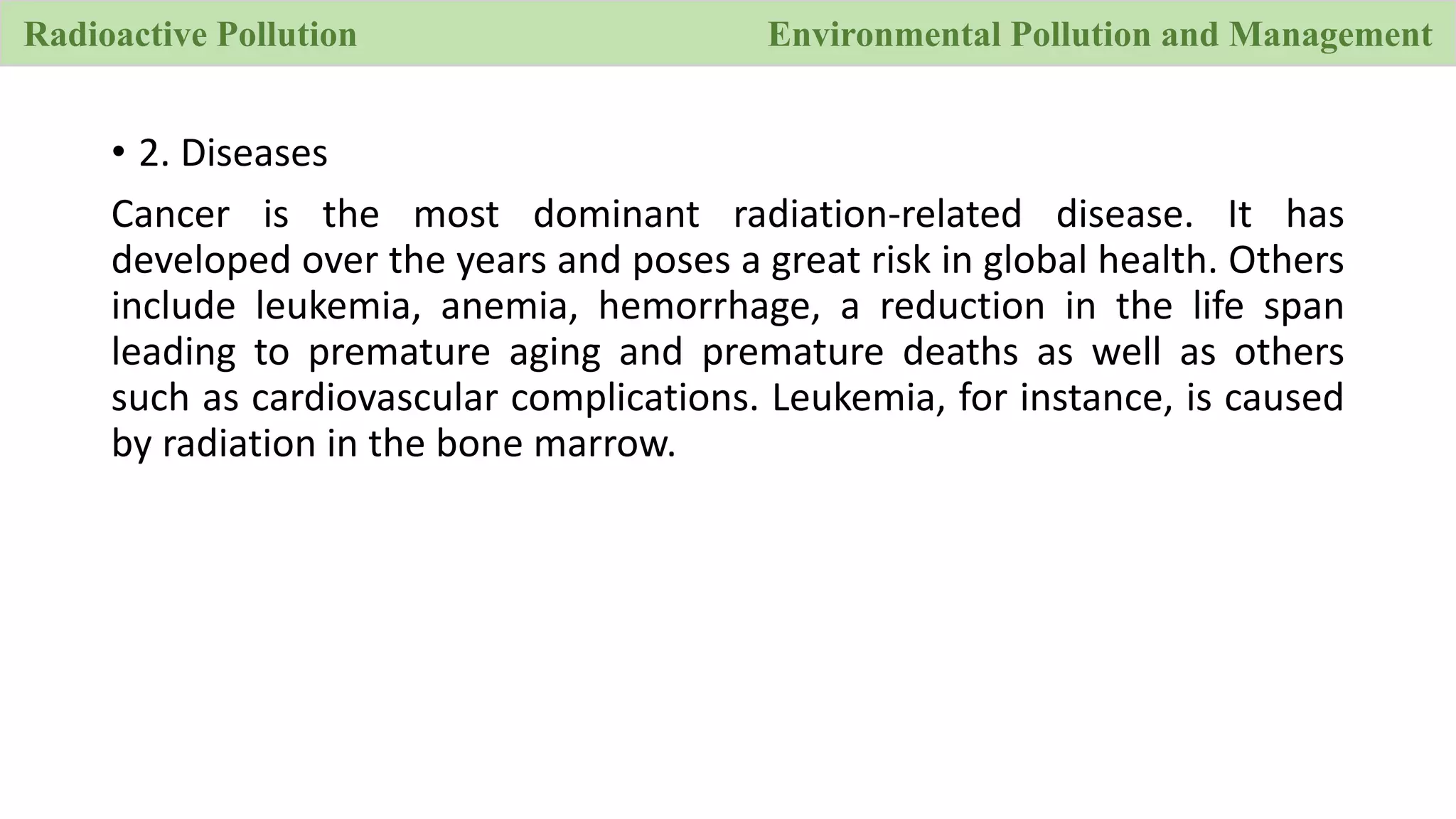 Radioactive Pollution

Environmental Pollution and Management

• 2. Diseases

Cancer is the most dominant radiation-related disease. It has developed over the years and poses a great risk in global health. Others include leukemia, anemia, hemorrhage, a reduction in the life span leading to premature aging and premature deaths as well as others such as cardiovascular complications. Leukemia, for instance, is caused by radiation in the bone marrow.